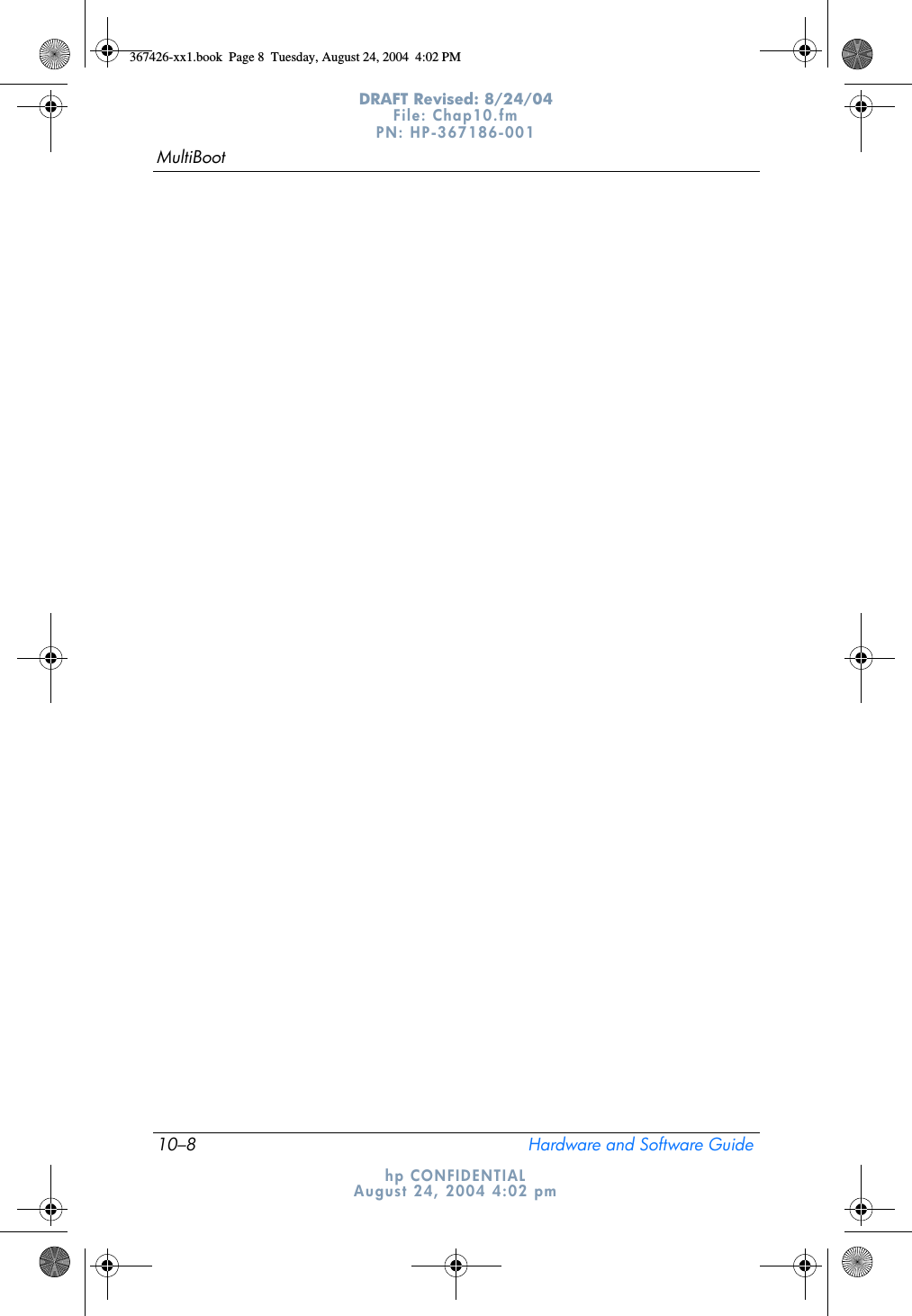 367426-xx1.book Page 8 Tuesday, August 24, 2004 4:02 PM

DRAFT Revised: 8/24/04
File: Chap10.fm
PN: HP-367186-001

MultiBoot

10–8

Hardware and Software Guide

hp CONFIDENTIAL
August 24, 2004 4:02 pm